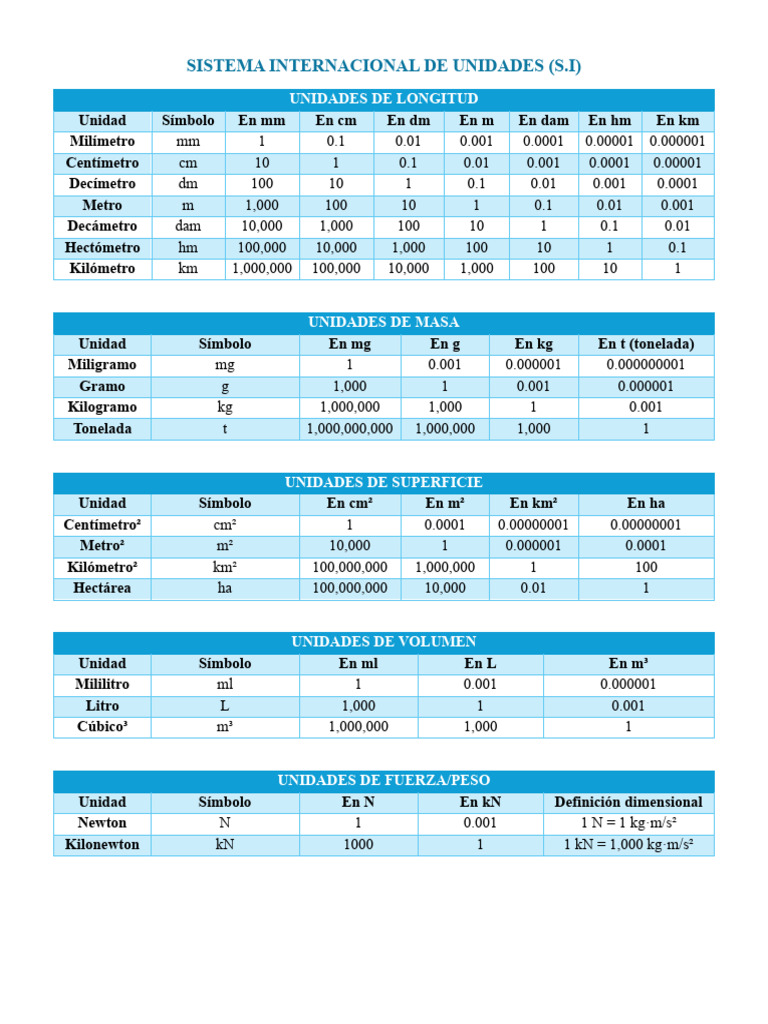 SISTEMA INTERNACIONAL DE UNIDADES (S.I)

UNIDADES DE LONGITUD

| Unidad | Símbolo | En mm | En cm | En dm | En m | En dam | En hm | En km |
|---|---|---|---|---|---|---|---|---|
| Milímetro | mm | 1 | 0.1 | 0.01 | 0.001 | 0.0001 | 0.00001 | 0.000001 |
| Centímetro | cm | 10 | 1 | 0.1 | 0.01 | 0.001 | 0.0001 | 0.00001 |
| Decímetro | dm | 100 | 10 | 1 | 0.1 | 0.01 | 0.001 | 0.0001 |
| Metro | m | 1,000 | 100 | 10 | 1 | 0.1 | 0.01 | 0.001 |
| Decámetro | dam | 10,000 | 1,000 | 100 | 10 | 1 | 0.1 | 0.01 |
| Hectómetro | hm | 100,000 | 10,000 | 1,000 | 100 | 10 | 1 | 0.1 |
| Kilómetro | km | 1,000,000 | 100,000 | 10,000 | 1,000 | 100 | 10 | 1 |

UNIDADES DE MASA

| Unidad | Símbolo | En mg | En g | En kg | En t (tonelada) |
|---|---|---|---|---|---|
| Miligramo | mg | 1 | 0.001 | 0.000001 | 0.000000001 |
| Gramo | g | 1,000 | 1 | 0.001 | 0.000001 |
| Kilogramo | kg | 1,000,000 | 1,000 | 1 | 0.001 |
| Tonelada | t | 1,000,000,000 | 1,000,000 | 1,000 | 1 |

UNIDADES DE SUPERFICIE

| Unidad | Símbolo | En cm² | En m² | En km² | En ha |
|---|---|---|---|---|---|
| Centímetro² | cm² | 1 | 0.0001 | 0.00000001 | 0.00000001 |
| Metro² | m² | 10,000 | 1 | 0.000001 | 0.0001 |
| Kilómetro² | km² | 100,000,000 | 1,000,000 | 1 | 100 |
| Hectárea | ha | 100,000,000 | 10,000 | 0.01 | 1 |

UNIDADES DE VOLUMEN

| Unidad | Símbolo | En ml | En L | En m³ |
|---|---|---|---|---|
| Mililitro | ml | 1 | 0.001 | 0.000001 |
| Litro | L | 1,000 | 1 | 0.001 |
| Cúbico³ | m³ | 1,000,000 | 1,000 | 1 |

UNIDADES DE FUERZA/PESO

| Unidad | Símbolo | En N | En kN | Definición dimensional |
|---|---|---|---|---|
| Newton | N | 1 | 0.001 | 1 N = 1 kg·m/s² |
| Kilonewton | kN | 1000 | 1 | 1 kN = 1,000 kg·m/s² |